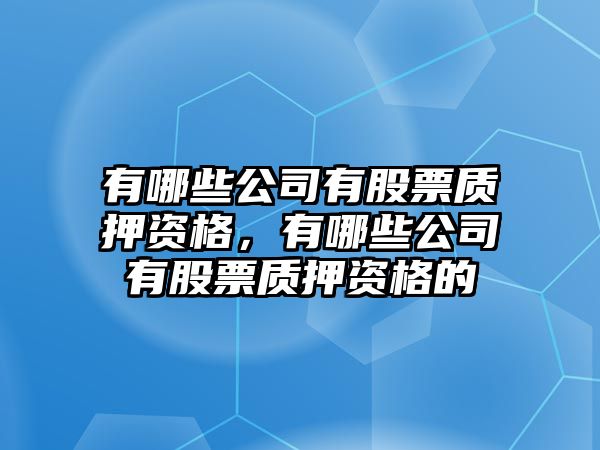 有哪些公司有股票质押资格，有哪些公司有股票质押资格的